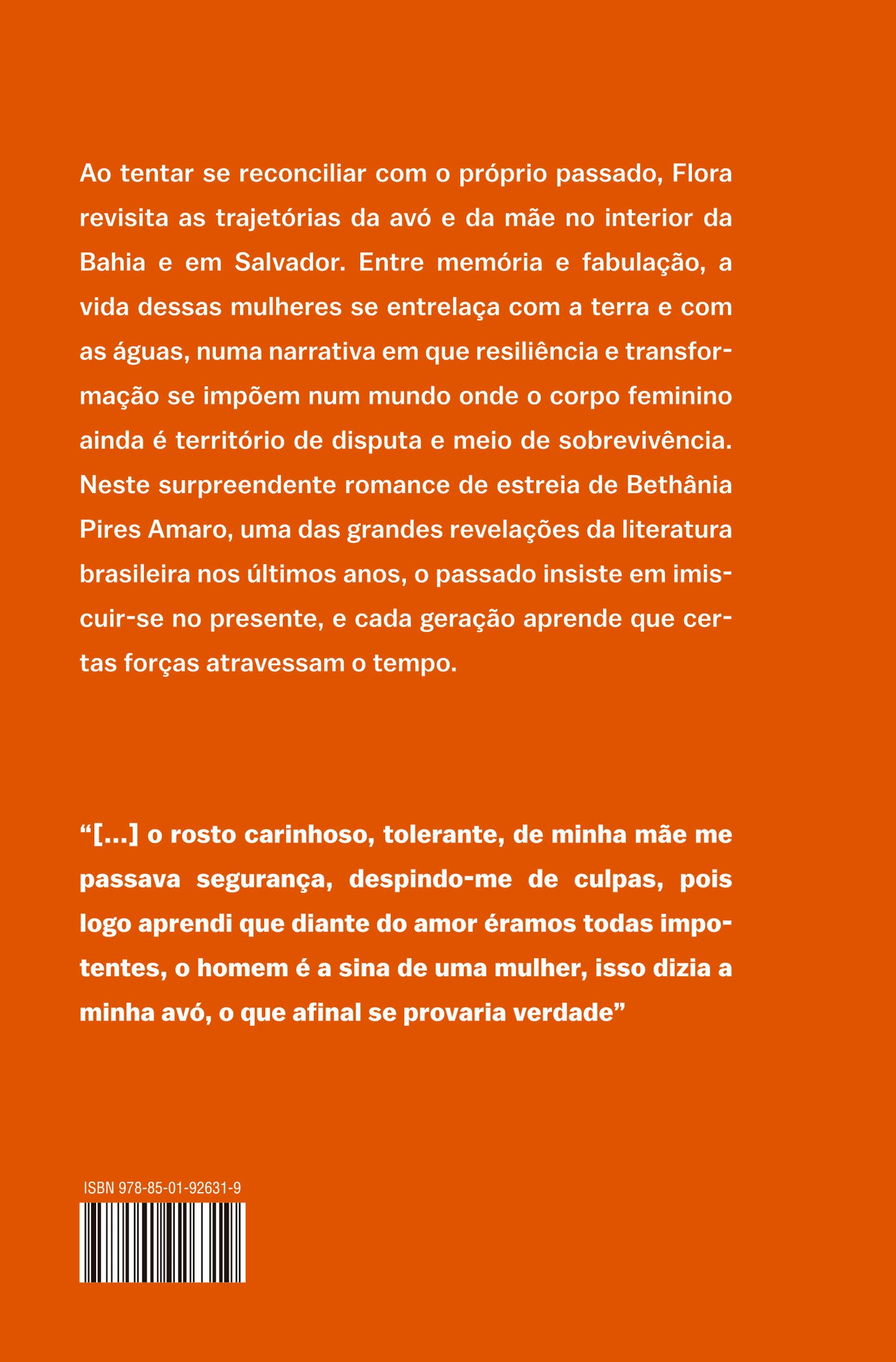 Ao tentar se reconciliar com o próprio passado, Flora revisita as trajetórias da avó e da mãe no interior da Bahia e em Salvador. Entre memória e fabulação, a vida dessas mulheres se entrelaça com a terra e com as águas, numa narrativa em que resiliência e transformação se impõem num mundo onde o corpo feminino ainda é território de disputa e meio de sobrevivência. Neste surpreendente romance de estreia de Bethânia Pires Amaro, uma das grandes revelações da literatura brasileira nos últimos anos, o passado insiste em imiscuir-se no presente, e cada geração aprende que certas forças atravessam o tempo.

“[...] o rosto carinhoso, tolerante, de minha mãe me passava segurança, despindo-me de culpas, pois logo aprendi que diante do amor éramos todas impotentes, o homem é a sina de uma mulher, isso dizia a minha avó, o que afinal se provaria verdade”

ISBN 978-85-01-92631-9